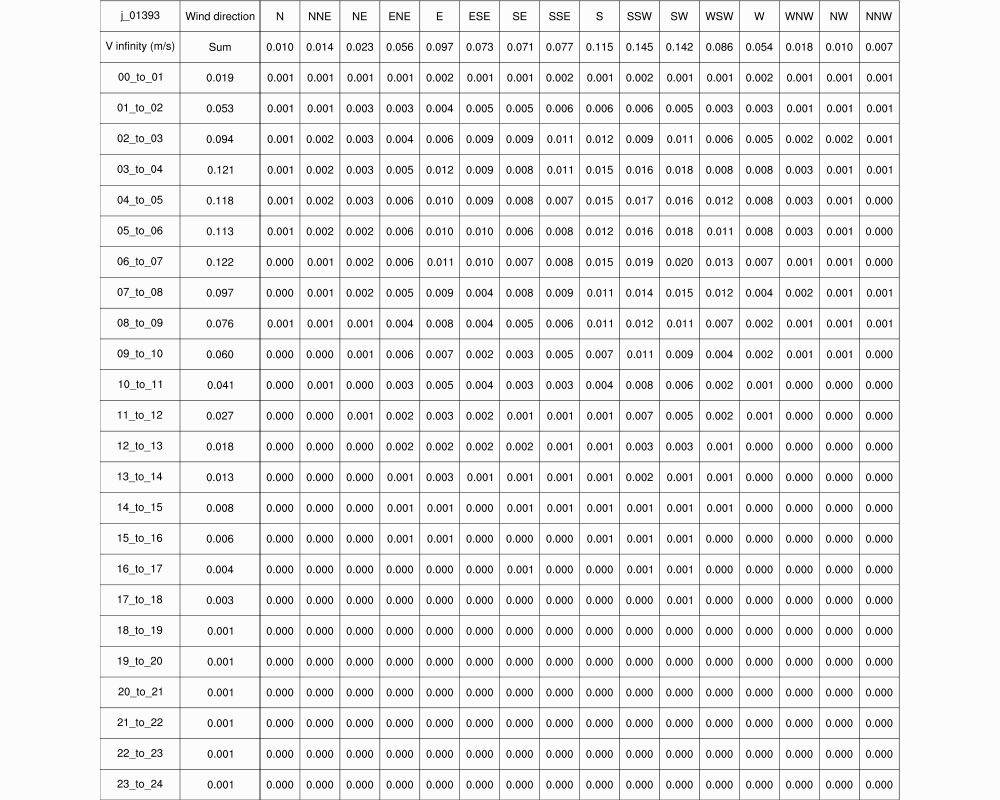 | j_01393 | Wind direction | N | NNE | NE | ENE | E | ESE | SE | SSE | S | SSW | SW | WSW | W | WNW | NW | NNW |
|---|---|---|---|---|---|---|---|---|---|---|---|---|---|---|---|---|---|
| V infinity (m/s) | Sum | 0.010 | 0.014 | 0.023 | 0.056 | 0.097 | 0.073 | 0.071 | 0.077 | 0.115 | 0.145 | 0.142 | 0.086 | 0.054 | 0.018 | 0.010 | 0.007 |
| 00_to_01 | 0.019 | 0.001 | 0.001 | 0.001 | 0.001 | 0.002 | 0.001 | 0.001 | 0.002 | 0.001 | 0.002 | 0.001 | 0.001 | 0.002 | 0.001 | 0.001 | 0.001 |
| 01_to_02 | 0.053 | 0.001 | 0.001 | 0.003 | 0.003 | 0.004 | 0.005 | 0.005 | 0.006 | 0.006 | 0.006 | 0.005 | 0.003 | 0.003 | 0.001 | 0.001 | 0.001 |
| 02_to_03 | 0.094 | 0.001 | 0.002 | 0.003 | 0.004 | 0.006 | 0.009 | 0.009 | 0.011 | 0.012 | 0.009 | 0.011 | 0.006 | 0.005 | 0.002 | 0.002 | 0.001 |
| 03_to_04 | 0.121 | 0.001 | 0.002 | 0.003 | 0.005 | 0.012 | 0.009 | 0.008 | 0.011 | 0.015 | 0.016 | 0.018 | 0.008 | 0.008 | 0.003 | 0.001 | 0.001 |
| 04_to_05 | 0.118 | 0.001 | 0.002 | 0.003 | 0.006 | 0.010 | 0.009 | 0.008 | 0.007 | 0.015 | 0.017 | 0.016 | 0.012 | 0.008 | 0.003 | 0.001 | 0.000 |
| 05_to_06 | 0.113 | 0.001 | 0.002 | 0.002 | 0.006 | 0.010 | 0.010 | 0.006 | 0.008 | 0.012 | 0.016 | 0.018 | 0.011 | 0.008 | 0.003 | 0.001 | 0.000 |
| 06_to_07 | 0.122 | 0.000 | 0.001 | 0.002 | 0.006 | 0.011 | 0.010 | 0.007 | 0.008 | 0.015 | 0.019 | 0.020 | 0.013 | 0.007 | 0.001 | 0.001 | 0.000 |
| 07_to_08 | 0.097 | 0.000 | 0.001 | 0.002 | 0.005 | 0.009 | 0.004 | 0.008 | 0.009 | 0.011 | 0.014 | 0.015 | 0.012 | 0.004 | 0.002 | 0.001 | 0.001 |
| 08_to_09 | 0.076 | 0.001 | 0.001 | 0.001 | 0.004 | 0.008 | 0.004 | 0.005 | 0.006 | 0.011 | 0.012 | 0.011 | 0.007 | 0.002 | 0.001 | 0.001 | 0.001 |
| 09_to_10 | 0.060 | 0.000 | 0.000 | 0.001 | 0.006 | 0.007 | 0.002 | 0.003 | 0.005 | 0.007 | 0.011 | 0.009 | 0.004 | 0.002 | 0.001 | 0.001 | 0.000 |
| 10_to_11 | 0.041 | 0.000 | 0.001 | 0.000 | 0.003 | 0.005 | 0.004 | 0.003 | 0.003 | 0.004 | 0.008 | 0.006 | 0.002 | 0.001 | 0.000 | 0.000 | 0.000 |
| 11_to_12 | 0.027 | 0.000 | 0.000 | 0.001 | 0.002 | 0.003 | 0.002 | 0.001 | 0.001 | 0.001 | 0.007 | 0.005 | 0.002 | 0.001 | 0.000 | 0.000 | 0.000 |
| 12_to_13 | 0.018 | 0.000 | 0.000 | 0.000 | 0.002 | 0.002 | 0.002 | 0.002 | 0.001 | 0.001 | 0.003 | 0.003 | 0.001 | 0.000 | 0.000 | 0.000 | 0.000 |
| 13_to_14 | 0.013 | 0.000 | 0.000 | 0.000 | 0.001 | 0.003 | 0.001 | 0.001 | 0.001 | 0.001 | 0.002 | 0.001 | 0.001 | 0.000 | 0.000 | 0.000 | 0.000 |
| 14_to_15 | 0.008 | 0.000 | 0.000 | 0.000 | 0.001 | 0.001 | 0.000 | 0.001 | 0.001 | 0.001 | 0.001 | 0.001 | 0.001 | 0.000 | 0.000 | 0.000 | 0.000 |
| 15_to_16 | 0.006 | 0.000 | 0.000 | 0.000 | 0.001 | 0.001 | 0.000 | 0.000 | 0.000 | 0.001 | 0.001 | 0.001 | 0.000 | 0.000 | 0.000 | 0.000 | 0.000 |
| 16_to_17 | 0.004 | 0.000 | 0.000 | 0.000 | 0.000 | 0.000 | 0.000 | 0.001 | 0.000 | 0.000 | 0.001 | 0.001 | 0.000 | 0.000 | 0.000 | 0.000 | 0.000 |
| 17_to_18 | 0.003 | 0.000 | 0.000 | 0.000 | 0.000 | 0.000 | 0.000 | 0.000 | 0.000 | 0.000 | 0.000 | 0.001 | 0.000 | 0.000 | 0.000 | 0.000 | 0.000 |
| 18_to_19 | 0.001 | 0.000 | 0.000 | 0.000 | 0.000 | 0.000 | 0.000 | 0.000 | 0.000 | 0.000 | 0.000 | 0.000 | 0.000 | 0.000 | 0.000 | 0.000 | 0.000 |
| 19_to_20 | 0.001 | 0.000 | 0.000 | 0.000 | 0.000 | 0.000 | 0.000 | 0.000 | 0.000 | 0.000 | 0.000 | 0.000 | 0.000 | 0.000 | 0.000 | 0.000 | 0.000 |
| 20_to_21 | 0.001 | 0.000 | 0.000 | 0.000 | 0.000 | 0.000 | 0.000 | 0.000 | 0.000 | 0.000 | 0.000 | 0.000 | 0.000 | 0.000 | 0.000 | 0.000 | 0.000 |
| 21_to_22 | 0.001 | 0.000 | 0.000 | 0.000 | 0.000 | 0.000 | 0.000 | 0.000 | 0.000 | 0.000 | 0.000 | 0.000 | 0.000 | 0.000 | 0.000 | 0.000 | 0.000 |
| 22_to_23 | 0.001 | 0.000 | 0.000 | 0.000 | 0.000 | 0.000 | 0.000 | 0.000 | 0.000 | 0.000 | 0.000 | 0.000 | 0.000 | 0.000 | 0.000 | 0.000 | 0.000 |
| 23_to_24 | 0.001 | 0.000 | 0.000 | 0.000 | 0.000 | 0.000 | 0.000 | 0.000 | 0.000 | 0.000 | 0.000 | 0.000 | 0.000 | 0.000 | 0.000 | 0.000 | 0.000 |